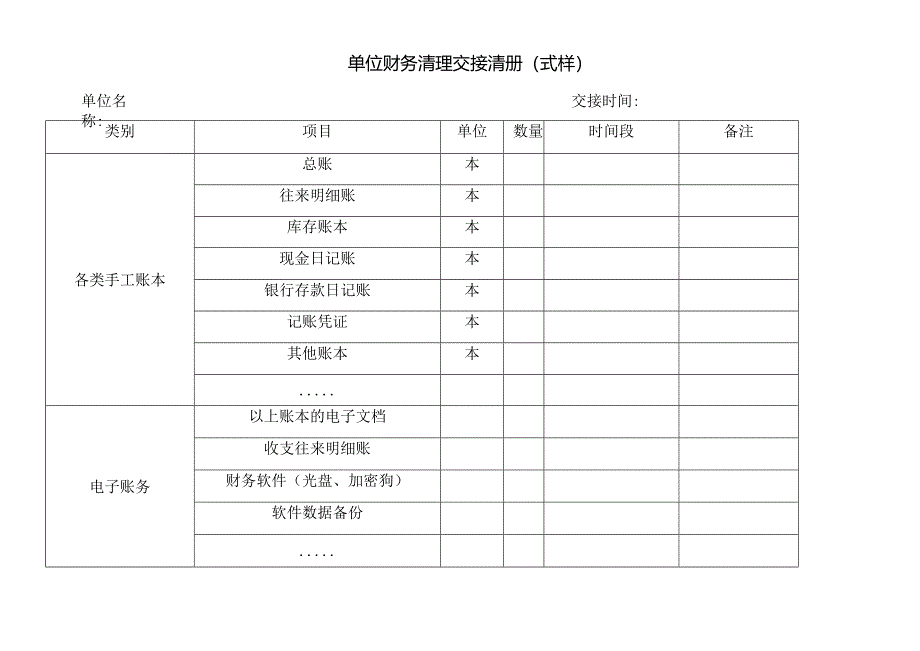 单位财务清理交接清册（式样）

单位名称：　　　　　　　　　　　　　　　　　交接时间：

| 类别 | 项目 | 单位 | 数量 | 时间段 | 备注 |
|---|---|---|---|---|---|
| 各类手工账本 | 总账 | 本 | | | |
| | 往来明细账 | 本 | | | |
| | 库存账本 | 本 | | | |
| | 现金日记账 | 本 | | | |
| | 银行存款日记账 | 本 | | | |
| | 记账凭证 | 本 | | | |
| | 其他账本 | 本 | | | |
| | ..... | | | | |
| 电子账务 | 以上账本的电子文档 | | | | |
| | 收支往来明细账 | | | | |
| | 财务软件（光盘、加密狗） | | | | |
| | 软件数据备份 | | | | |
| | ..... | | | | |